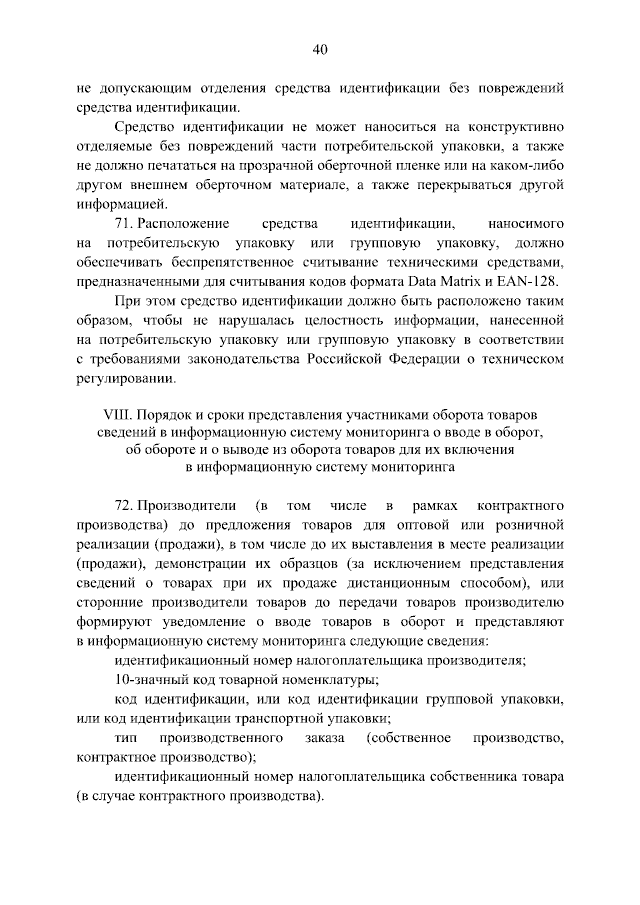 40

не допускающим отделения средства идентификации без повреждений средства идентификации.

Средство идентификации не может наноситься на конструктивно отделяемые без повреждений части потребительской упаковки, а также не должно печататься на прозрачной оберточной пленке или на каком-либо другом внешнем оберточном материале, а также перекрываться другой информацией.

71. Расположение средства идентификации, наносимого на потребительскую упаковку или групповую упаковку, должно обеспечивать беспрепятственное считывание техническими средствами, предназначенными для считывания кодов формата Data Matrix и EAN-128.

При этом средство идентификации должно быть расположено таким образом, чтобы не нарушалась целостность информации, нанесенной на потребительскую упаковку или групповую упаковку в соответствии с требованиями законодательства Российской Федерации о техническом регулировании.

VIII. Порядок и сроки представления участниками оборота товаров сведений в информационную систему мониторинга о вводе в оборот, об обороте и о выводе из оборота товаров для их включения в информационную систему мониторинга

72. Производители (в том числе в рамках контрактного производства) до предложения товаров для оптовой или розничной реализации (продажи), в том числе до их выставления в месте реализации (продажи), демонстрации их образцов (за исключением представления сведений о товарах при их продаже дистанционным способом), или сторонние производители товаров до передачи товаров производителю формируют уведомление о вводе товаров в оборот и представляют в информационную систему мониторинга следующие сведения:

идентификационный номер налогоплательщика производителя;

10-значный код товарной номенклатуры;

код идентификации, или код идентификации групповой упаковки, или код идентификации транспортной упаковки;

тип производственного заказа (собственное производство, контрактное производство);

идентификационный номер налогоплательщика собственника товара (в случае контрактного производства).